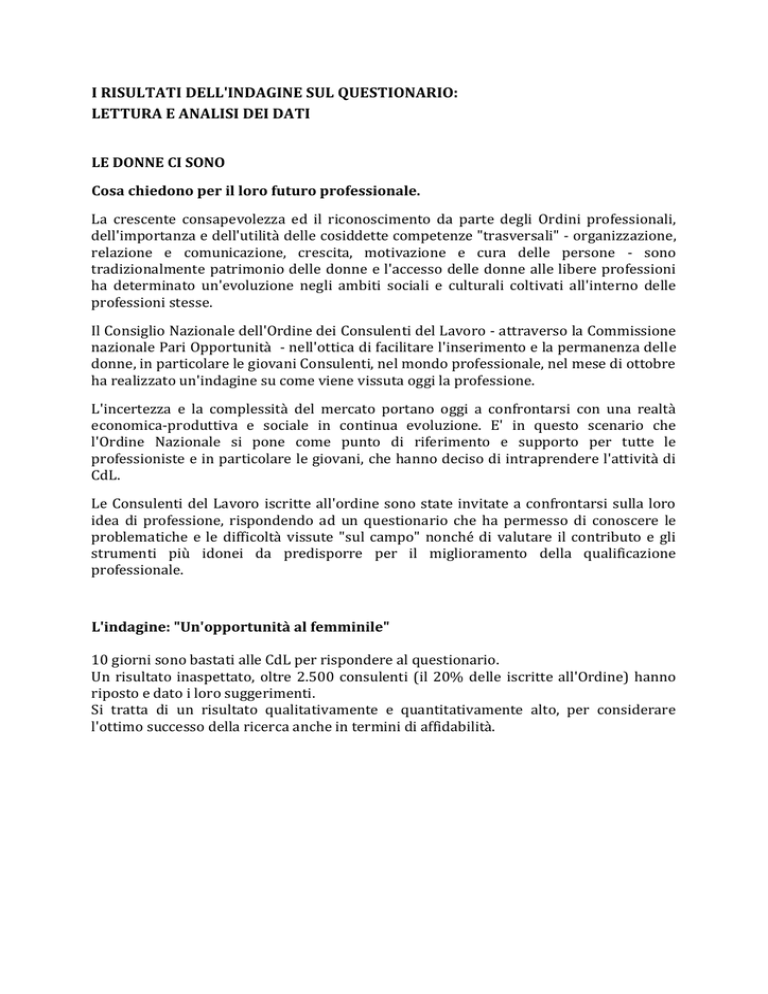 I RISULTATI DELL'INDAGINE SUL QUESTIONARIO:
LETTURA E ANALISI DEI DATI

LE DONNE CI SONO

Cosa chiedono per il loro futuro professionale.

La crescente consapevolezza ed il riconoscimento da parte degli Ordini professionali, dell'importanza e dell'utilità delle cosiddette competenze "trasversali" - organizzazione, relazione e comunicazione, crescita, motivazione e cura delle persone - sono tradizionalmente patrimonio delle donne e l'accesso delle donne alle libere professioni ha determinato un'evoluzione negli ambiti sociali e culturali coltivati all'interno delle professioni stesse.

Il Consiglio Nazionale dell'Ordine dei Consulenti del Lavoro - attraverso la Commissione nazionale Pari Opportunità - nell'ottica di facilitare l'inserimento e la permanenza delle donne, in particolare le giovani Consulenti, nel mondo professionale, nel mese di ottobre ha realizzato un'indagine su come viene vissuta oggi la professione.

L'incertezza e la complessità del mercato portano oggi a confrontarsi con una realtà economica-produttiva e sociale in continua evoluzione. E' in questo scenario che l'Ordine Nazionale si pone come punto di riferimento e supporto per tutte le professioniste e in particolare le giovani, che hanno deciso di intraprendere l'attività di CdL.

Le Consulenti del Lavoro iscritte all'ordine sono state invitate a confrontarsi sulla loro idea di professione, rispondendo ad un questionario che ha permesso di conoscere le problematiche e le difficoltà vissute "sul campo" nonché di valutare il contributo e gli strumenti più idonei da predisporre per il miglioramento della qualificazione professionale.

L'indagine: "Un'opportunità al femminile"

10 giorni sono bastati alle CdL per rispondere al questionario.
Un risultato inaspettato, oltre 2.500 consulenti (il 20% delle iscritte all'Ordine) hanno riposto e dato i loro suggerimenti.
Si tratta di un risultato qualitativamente e quantitativamente alto, per considerare l'ottimo successo della ricerca anche in termini di affidabilità.